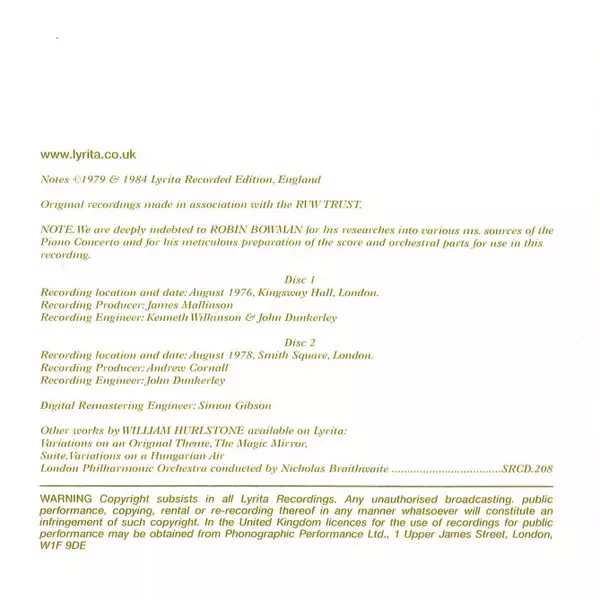 www.lyrita.co.uk

Notes ©1979 & 1984 Lyrita Recorded Edition, England

Original recordings made in association with the RVW TRUST.

NOTE. We are deeply indebted to ROBIN BOWMAN for his researches into various ms. sources of the Piano Concerto and for his meticulous preparation of the score and orchestral parts for use in this recording.

Disc 1
Recording location and date: August 1976, Kingsway Hall, London.
Recording Producer: James Mallinson
Recording Engineer: Kenneth Wilkinson & John Dunkerley

Disc 2
Recording location and date: August 1978, Smith Square, London.
Recording Producer: Andrew Cornall
Recording Engineer: John Dunkerley

Digital Remastering Engineer: Simon Gibson

Other works by WILLIAM HURLSTONE available on Lyrita:
Variations on an Original Theme, The Magic Mirror,
Suite, Variations on a Hungarian Air
London Philharmonic Orchestra conducted by Nicholas Braithwaite ..................................SRCD.208

WARNING Copyright subsists in all Lyrita Recordings. Any unauthorised broadcasting, public performance, copying, rental or re-recording thereof in any manner whatsoever will constitute an infringement of such copyright. In the United Kingdom licences for the use of recordings for public performance may be obtained from Phonographic Performance Ltd., 1 Upper James Street, London, W1F 9DE